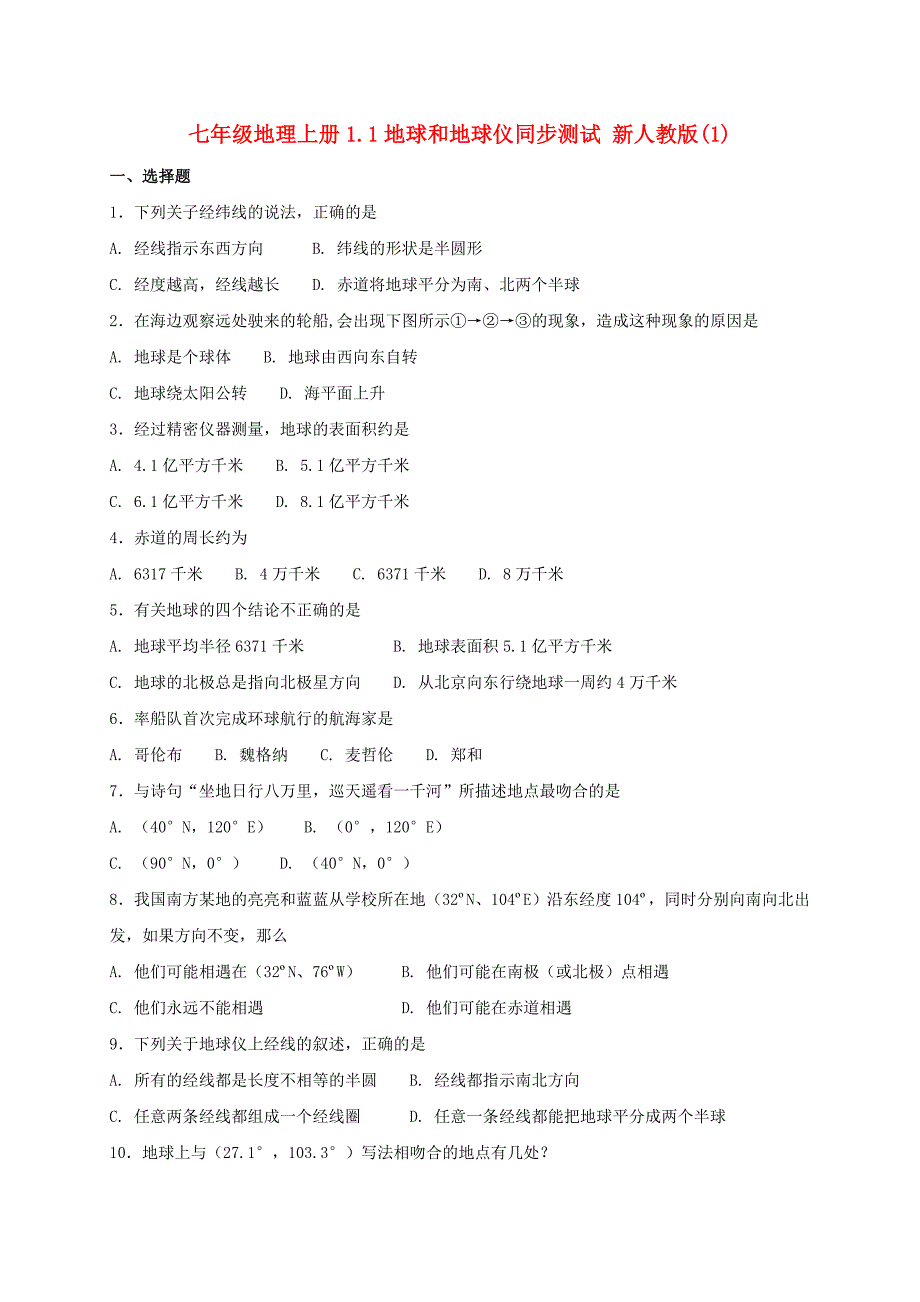 七年级地理上册 1.1 地球和地球仪同步测试 新人教版(1)

一、选择题

1．下列关子经纬线的说法，正确的是

A. 经线指示东西方向　　B. 纬线的形状是半圆形

C. 经度越高，经线越长　　D. 赤道将地球平分为南、北两个半球

2．在海边观察远处驶来的轮船,会出现下图所示①→②→③的现象，造成这种现象的原因是

A. 地球是个球体　　B. 地球由西向东自转

C. 地球绕太阳公转　　D. 海平面上升

3．经过精密仪器测量，地球的表面积约是

A. 4.1 亿平方千米　　B. 5.1 亿平方千米

C. 6.1 亿平方千米　　D. 8.1 亿平方千米

4．赤道的周长约为

A. 6317 千米　　B. 4 万千米　　C. 6371 千米　　D. 8 万千米

5．有关地球的四个结论不正确的是

A. 地球平均半径 6371 千米　　B. 地球表面积 5.1 亿平方千米

C. 地球的北极总是指向北极星方向　　D. 从北京向东行绕地球一周约 4 万千米

6．率船队首次完成环球航行的航海家是

A. 哥伦布　　B. 魏格纳　　C. 麦哲伦　　D. 郑和

7．与诗句“坐地日行八万里，巡天遥看一千河”所描述地点最吻合的是

A. （40°N，120°E）　　B. （0°，120°E）

C. （90°N，0°）　　D. （40°N，0°）

8．我国南方某地的亮亮和蓝蓝从学校所在地（32ºN、104ºE）沿东经度 104º，同时分别向南向北出发，如果方向不变，那么

A. 他们可能相遇在（32ºN、76ºW）　　B. 他们可能在南极（或北极）点相遇

C. 他们永远不能相遇　　D. 他们可能在赤道相遇

9．下列关于地球仪上经线的叙述，正确的是

A. 所有的经线都是长度不相等的半圆　　B. 经线都指示南北方向

C. 任意两条经线都组成一个经线圈　　D. 任意一条经线都能把地球平分成两个半球

10．地球上与（27.1°，103.3°）写法相吻合的地点有几处？